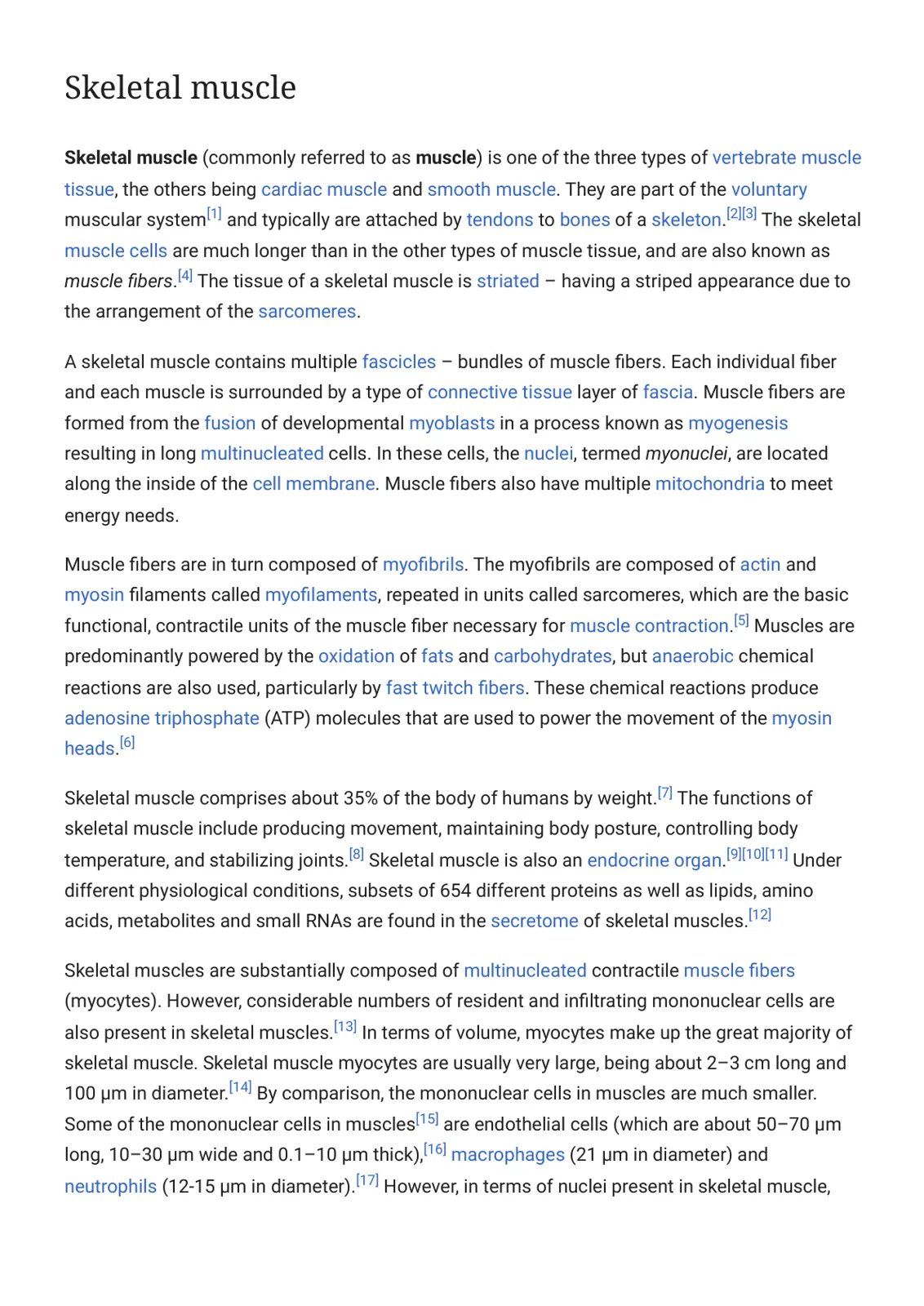 Skeletal muscle

Skeletal muscle (commonly referred to as muscle) is one of the three types of vertebrate muscle tissue, the others being cardiac muscle and smooth muscle. They are part of the voluntary muscular system$^{[1]}$ and typically are attached by tendons to bones of a skeleton.$^{[2][3]}$ The skeletal muscle cells are much longer than in the other types of muscle tissue, and are also known as muscle fibers.$^{[4]}$ The tissue of a skeletal muscle is striated – having a striped appearance due to the arrangement of the sarcomeres.

A skeletal muscle contains multiple fascicles – bundles of muscle fibers. Each individual fiber and each muscle is surrounded by a type of connective tissue layer of fascia. Muscle fibers are formed from the fusion of developmental myoblasts in a process known as myogenesis resulting in long multinucleated cells. In these cells, the nuclei, termed myonuclei, are located along the inside of the cell membrane. Muscle fibers also have multiple mitochondria to meet energy needs.

Muscle fibers are in turn composed of myofibrils. The myofibrils are composed of actin and myosin filaments called myofilaments, repeated in units called sarcomeres, which are the basic functional, contractile units of the muscle fiber necessary for muscle contraction.$^{[5]}$ Muscles are predominantly powered by the oxidation of fats and carbohydrates, but anaerobic chemical reactions are also used, particularly by fast twitch fibers. These chemical reactions produce adenosine triphosphate (ATP) molecules that are used to power the movement of the myosin heads.$^{[6]}$

Skeletal muscle comprises about 35% of the body of humans by weight.$^{[7]}$ The functions of skeletal muscle include producing movement, maintaining body posture, controlling body temperature, and stabilizing joints.$^{[8]}$ Skeletal muscle is also an endocrine organ.$^{[9][10][11]}$ Under different physiological conditions, subsets of 654 different proteins as well as lipids, amino acids, metabolites and small RNAs are found in the secretome of skeletal muscles.$^{[12]}$

Skeletal muscles are substantially composed of multinucleated contractile muscle fibers (myocytes). However, considerable numbers of resident and infiltrating mononuclear cells are also present in skeletal muscles.$^{[13]}$ In terms of volume, myocytes make up the great majority of skeletal muscle. Skeletal muscle myocytes are usually very large, being about 2–3 cm long and 100 μm in diameter.$^{[14]}$ By comparison, the mononuclear cells in muscles are much smaller. Some of the mononuclear cells in muscles$^{[15]}$ are endothelial cells (which are about 50–70 μm long, 10–30 μm wide and 0.1–10 μm thick),$^{[16]}$ macrophages (21 μm in diameter) and neutrophils (12-15 μm in diameter).$^{[17]}$ However, in terms of nuclei present in skeletal muscle,